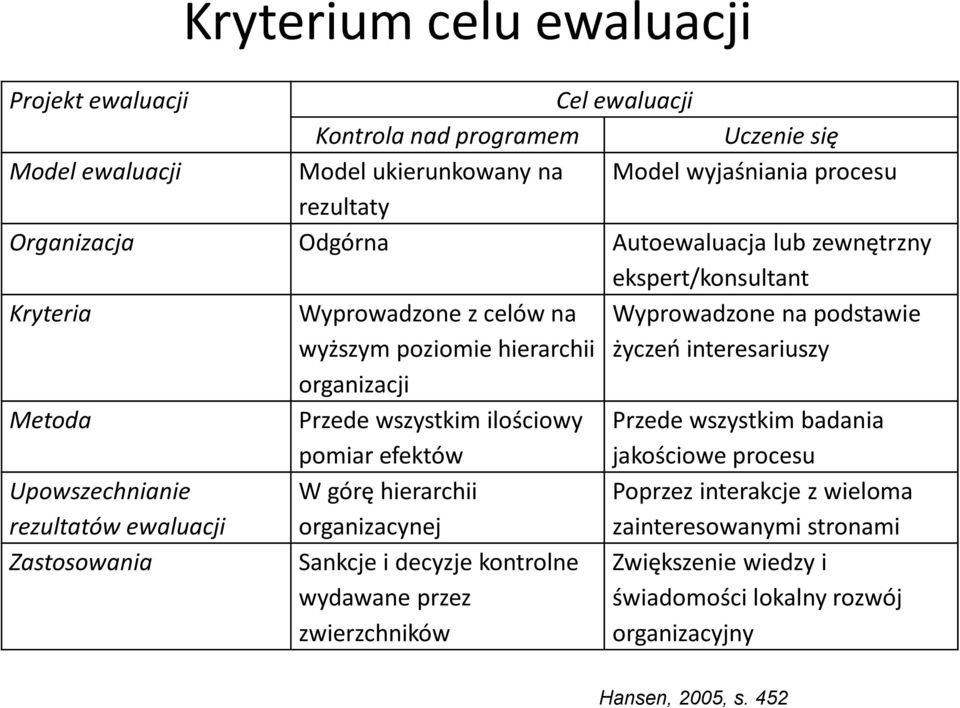 Kryterium celu ewaluacji

| Projekt ewaluacji | Cel ewaluacji | |
|---|---|---|
| | Kontrola nad programem | Uczenie się |
| Model ewaluacji | Model ukierunkowany na rezultaty | Model wyjaśniania procesu |
| Organizacja | Odgórna | Autoewaluacja lub zewnętrzny ekspert/konsultant |
| Kryteria | Wyprowadzone z celów na wyższym poziomie hierarchii organizacji | Wyprowadzone na podstawie życzeń interesariuszy |
| Metoda | Przede wszystkim ilościowy pomiar efektów | Przede wszystkim badania jakościowe procesu |
| Upowszechnianie rezultatów ewaluacji | W górę hierarchii organizacynej | Poprzez interakcje z wieloma zainteresowanymi stronami |
| Zastosowania | Sankcje i decyzje kontrolne wydawane przez zwierzchników | Zwiększenie wiedzy i świadomości lokalny rozwój organizacyjny |

Hansen, 2005, s. 452